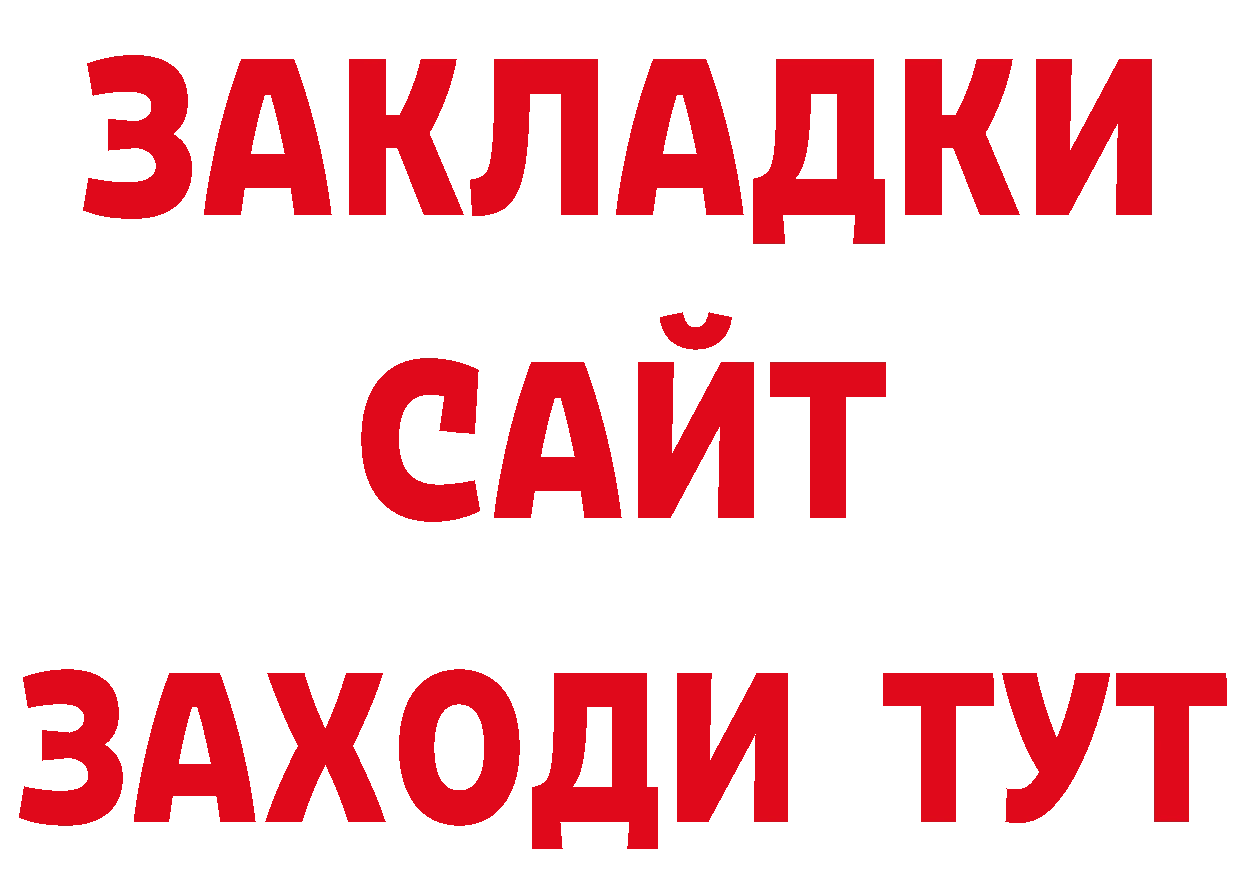 ЗАКЛАДКИ
САЙТ
ЗАХОДИ ТУТ